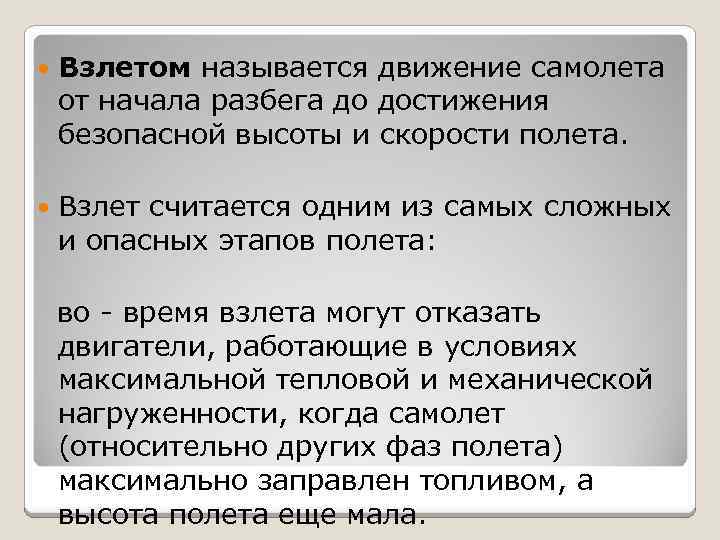 Взлетом называется движение самолета от начала разбега до достижения безопасной высоты и скорости полета.

Взлет считается одним из самых сложных и опасных этапов полета:

во - время взлета могут отказать двигатели, работающие в условиях максимальной тепловой и механической нагруженности, когда самолет (относительно других фаз полета) максимально заправлен топливом, а высота полета еще мала.